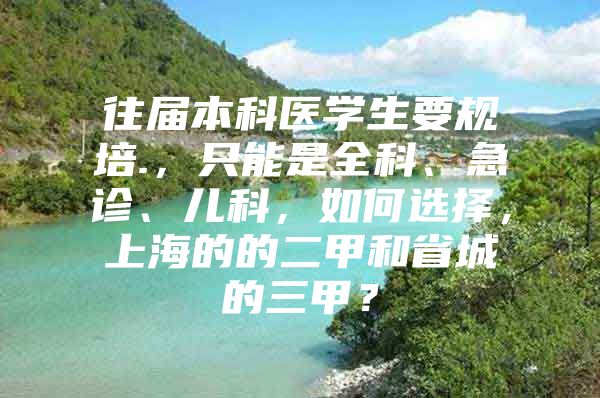 往届本科医学生要规培.，只能是全科、急诊、儿科，如何选择，上海的的二甲和省城的三甲？